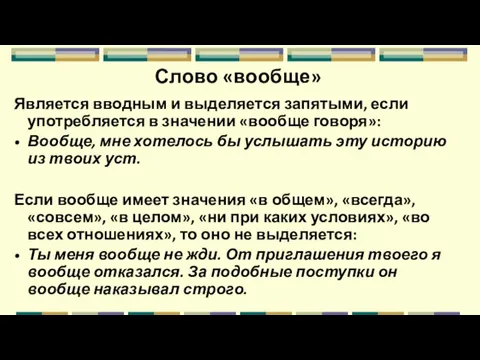 Слово «вообще»

Является вводным и выделяется запятыми, если употребляется в значении «вообще говоря»:

• Вообще, мне хотелось бы услышать эту историю из твоих уст.

Если вообще имеет значения «в общем», «всегда», «совсем», «в целом», «ни при каких условиях», «во всех отношениях», то оно не выделяется:

• Ты меня вообще не жди. От приглашения твоего я вообще отказался. За подобные поступки он вообще наказывал строго.